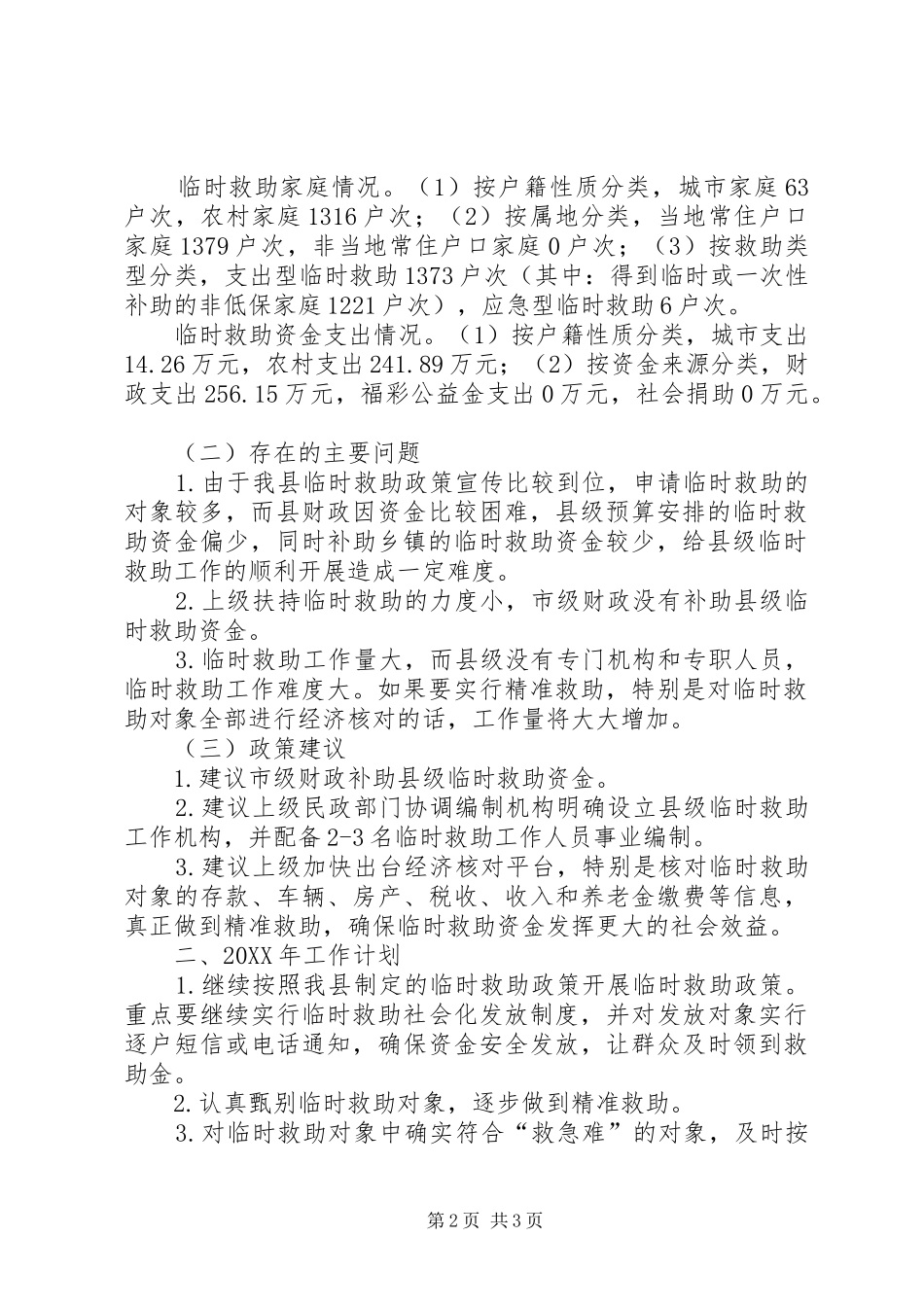 临时救助家庭情况。（1）按户籍性质分类，城市家庭63户次，农村家庭1316户次；（2）按属地分类，当地常住户口家庭1379户次，非当地常住户口家庭0户次；（3）按救助类型分类，支出型临时救助1373户次（其中：得到临时或一次性补助的非低保家庭1221户次），应急型临时救助6户次。

临时救助资金支出情况。（1）按户籍性质分类，城市支出14.26万元，农村支出241.89万元；（2）按资金来源分类，财政支出256.15万元，福彩公益金支出0万元，社会捐助0万元。

（二）存在的主要问题

1.由于我县临时救助政策宣传比较到位，申请临时救助的对象较多，而县财政因资金比较困难，县级预算安排的临时救助资金偏少，同时补助乡镇的临时救助资金较少，给县级临时救助工作的顺利开展造成一定难度。

2.上级扶持临时救助的力度小，市级财政没有补助县级临时救助资金。

3.临时救助工作量大，而县级没有专门机构和专职人员，临时救助工作难度大。如果要实行精准救助，特别是对临时救助对象全部进行经济核对的话，工作量将大大增加。

（三）政策建议

1.建议市级财政补助县级临时救助资金。

2.建议上级民政部门协调编制机构明确设立县级临时救助工作机构，并配备2-3名临时救助工作人员事业编制。

3.建议上级加快出台经济核对平台，特别是核对临时救助对象的存款、车辆、房产、税收、收入和养老金缴费等信息，真正做到精准救助，确保临时救助资金发挥更大的社会效益。

二、20XX年工作计划

1.继续按照我县制定的临时救助政策开展临时救助政策。重点要继续实行临时救助社会化发放制度，并对发放对象实行逐户短信或电话通知，确保资金安全发放，让群众及时领到救助金。

2.认真甄别临时救助对象，逐步做到精准救助。

3.对临时救助对象中确实符合“救急难”的对象，及时按

第2页 共3页